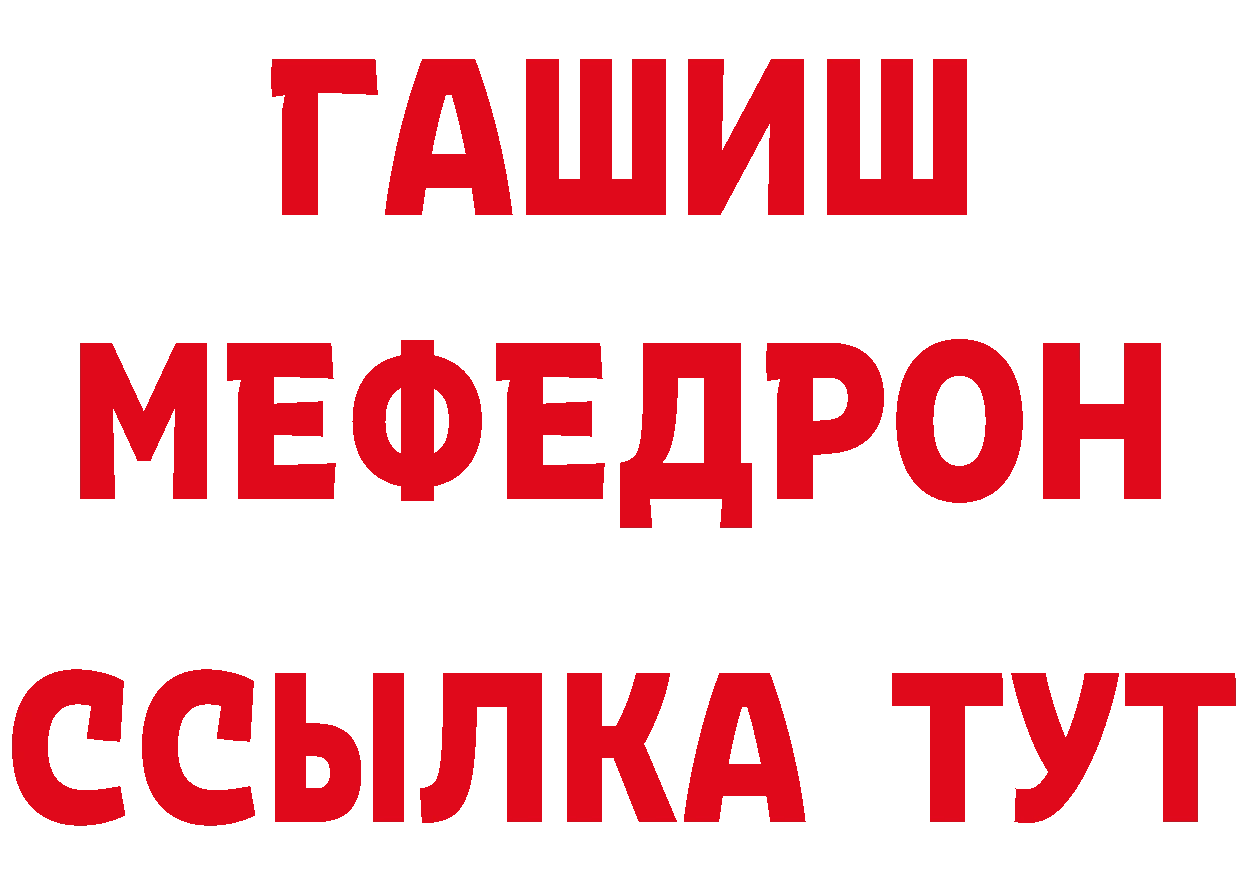 ГАШИШ
МЕФЕДРОН
ССЫЛКА ТУТ